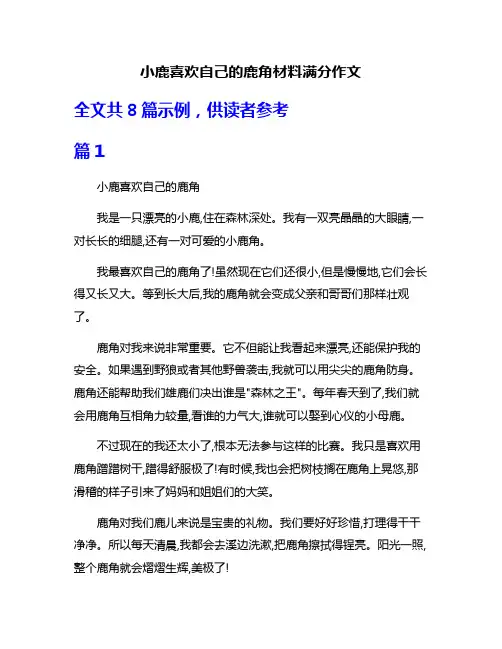 小鹿喜欢自己的鹿角材料满分作文

全文共 8 篇示例，供读者参考

篇 1

小鹿喜欢自己的鹿角

我是一只漂亮的小鹿,住在森林深处。我有一双亮晶晶的大眼睛,一对长长的细腿,还有一对可爱的小鹿角。

我最喜欢自己的鹿角了!虽然现在它们还很小,但是慢慢地,它们会长得又长又大。等到长大后,我的鹿角就会变成父亲和哥哥们那样壮观了。

鹿角对我来说非常重要。它不但能让我看起来漂亮,还能保护我的安全。如果遇到野狼或者其他野兽袭击,我就可以用尖尖的鹿角防身。鹿角还能帮助我们雄鹿们决出谁是"森林之王"。每年春天到了,我们就会用鹿角互相角力较量,看谁的力气大,谁就可以娶到心仪的小母鹿。

不过现在的我还太小了,根本无法参与这样的比赛。我只是喜欢用鹿角蹭蹭树干,蹭得舒服极了!有时候,我也会把树枝搁在鹿角上晃悠,那滑稽的样子引来了妈妈和姐姐们的大笑。

鹿角对我们鹿儿来说是宝贵的礼物。我们要好好珍惜,打理得干干净净。所以每天清晨,我都会去溪边洗漱,把鹿角擦拭得锃亮。阳光一照,整个鹿角就会熠熠生辉,美极了!